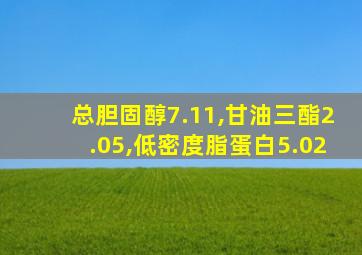 总胆固醇7.11,甘油三酯2.05,低密度脂蛋白5.02